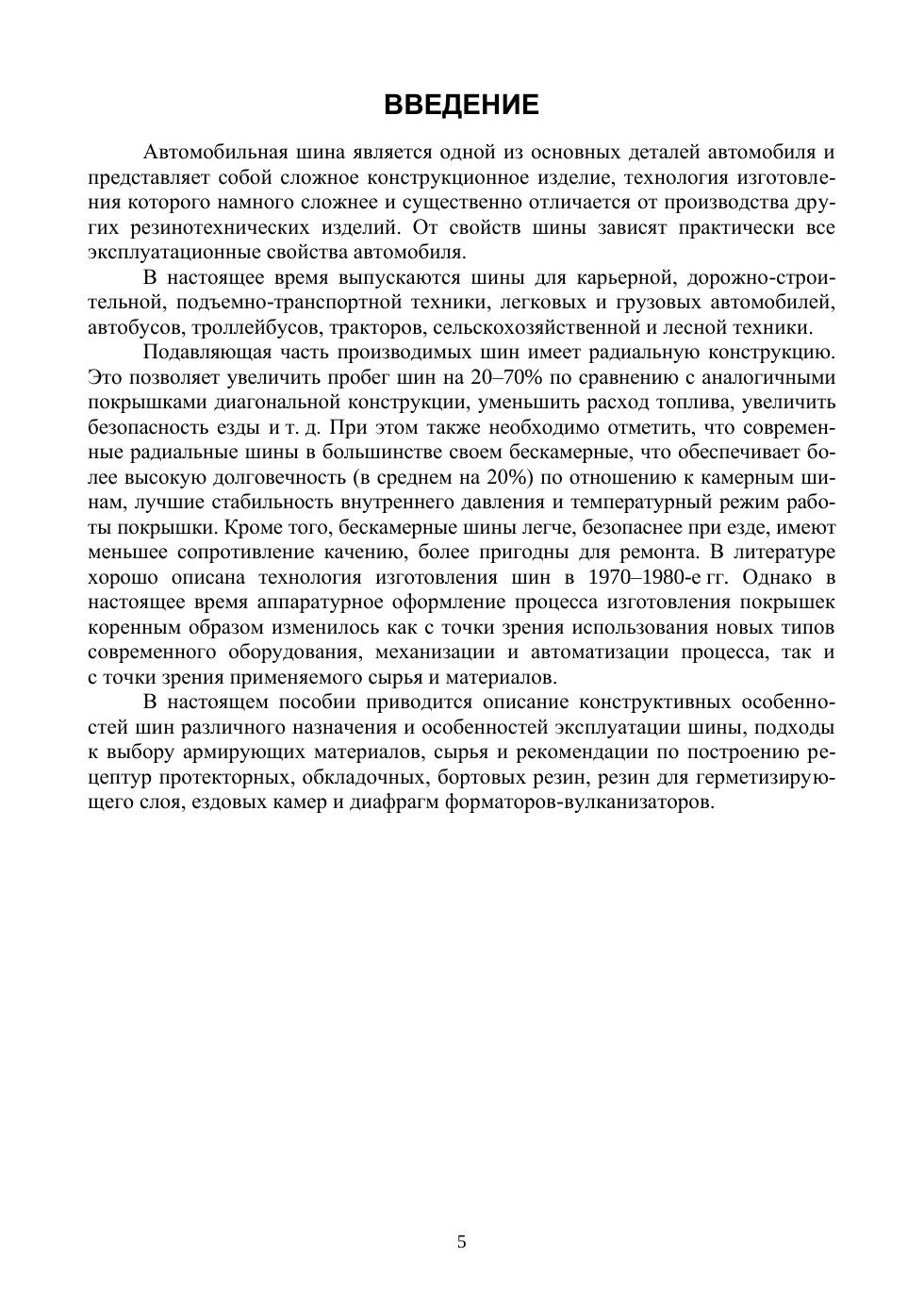 ВВЕДЕНИЕ

Автомобильная шина является одной из основных деталей автомобиля и представляет собой сложное конструкционное изделие, технология изготовления которого намного сложнее и существенно отличается от производства других резинотехнических изделий. От свойств шины зависят практически все эксплуатационные свойства автомобиля.

В настоящее время выпускаются шины для карьерной, дорожно-строительной, подъемно-транспортной техники, легковых и грузовых автомобилей, автобусов, троллейбусов, тракторов, сельскохозяйственной и лесной техники.

Подавляющая часть производимых шин имеет радиальную конструкцию. Это позволяет увеличить пробег шин на 20–70% по сравнению с аналогичными покрышками диагональной конструкции, уменьшить расход топлива, увеличить безопасность езды и т. д. При этом также необходимо отметить, что современные радиальные шины в большинстве своем бескамерные, что обеспечивает более высокую долговечность (в среднем на 20%) по отношению к камерным шинам, лучшие стабильность внутреннего давления и температурный режим работы покрышки. Кроме того, бескамерные шины легче, безопаснее при езде, имеют меньшее сопротивление качению, более пригодны для ремонта. В литературе хорошо описана технология изготовления шин в 1970–1980-е гг. Однако в настоящее время аппаратурное оформление процесса изготовления покрышек коренным образом изменилось как с точки зрения использования новых типов современного оборудования, механизации и автоматизации процесса, так и с точки зрения применяемого сырья и материалов.

В настоящем пособии приводится описание конструктивных особенностей шин различного назначения и особенностей эксплуатации шины, подходы к выбору армирующих материалов, сырья и рекомендации по построению рецептур протекторных, обкладочных, бортовых резин, резин для герметизирующего слоя, ездовых камер и диафрагм форматоров-вулканизаторов.

5